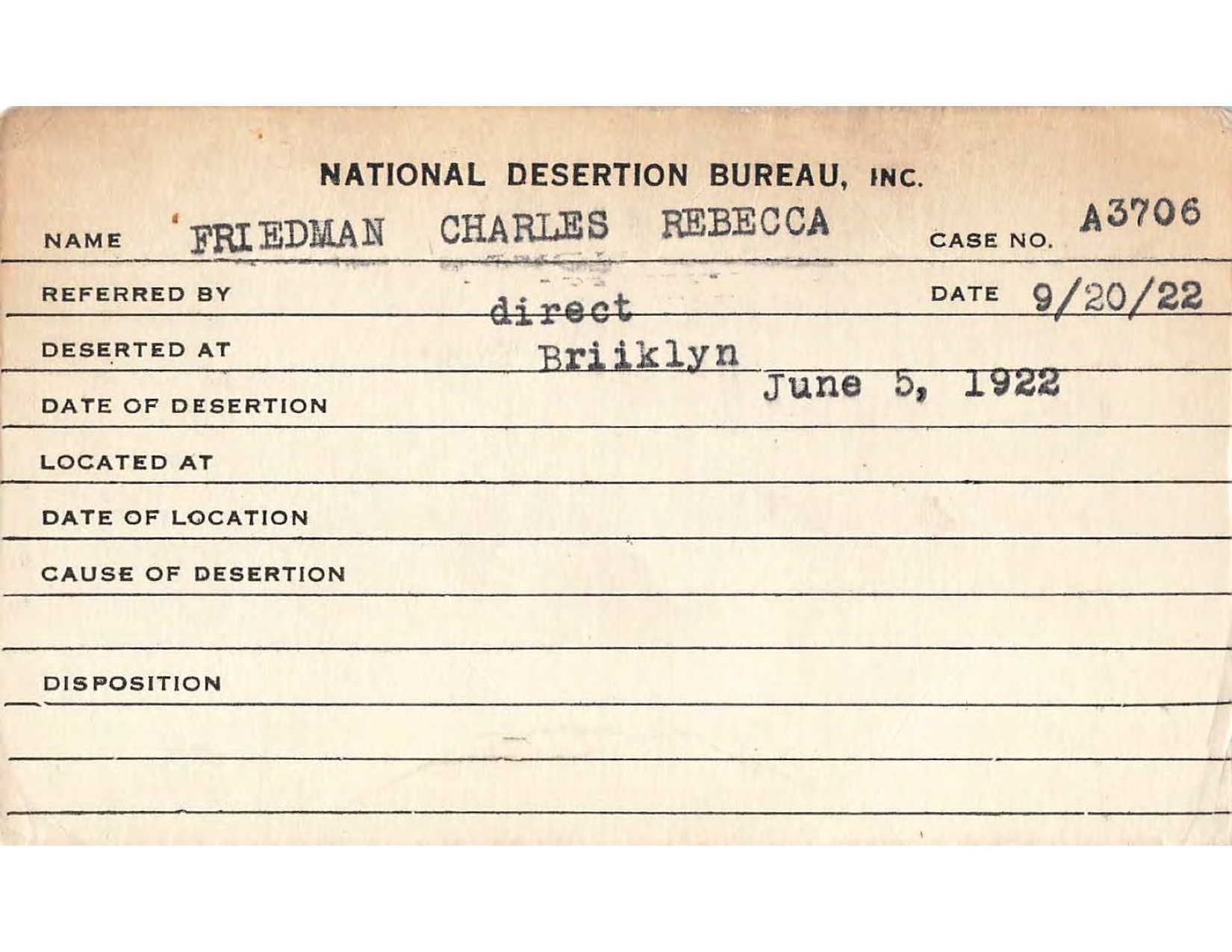 NATIONAL DESERTION BUREAU, INC.

NAME FRIEDMAN CHARLES REBECCA CASE NO. A3706

REFERRED BY direct DATE 9/20/22

DESERTED AT Briiklyn

DATE OF DESERTION June 5, 1922

LOCATED AT

DATE OF LOCATION

CAUSE OF DESERTION

DISPOSITION